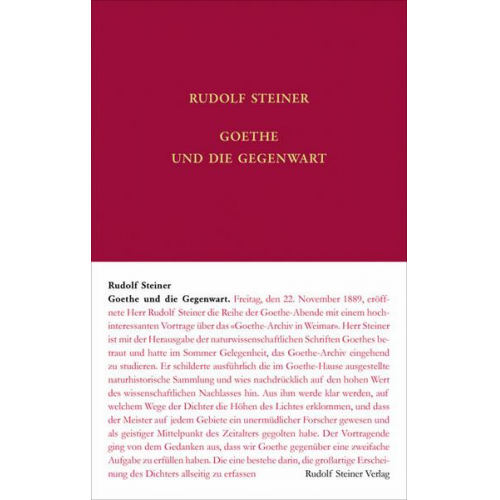 RUDOLF STEINER

GOETHE
UND DIE GEGENWART

Rudolf Steiner
Goethe und die Gegenwart. Freitag, den 22. November 1889, eröffnete Herr Rudolf Steiner die Reihe der Goethe-Abende mit einem hochinteressanten Vortrage über das «Goethe-Archiv in Weimar». Herr Steiner ist mit der Herausgabe der naturwissenschaftlichen Schriften Goethes betraut und hatte im Sommer Gelegenheit, das Goethe-Archiv eingehend zu studieren. Er schilderte ausführlich die im Goethe-Hause ausgestellte naturhistorische Sammlung und wies nachdrücklich auf den hohen Wert des wissenschaftlichen Nachlasses hin. Aus ihm werde klar werden, auf welchem Wege der Dichter die Höhen des Lichtes erklommen, und dass der Meister auf jedem Gebiete ein unermüdlicher Forscher gewesen und als geistiger Mittelpunkt des Zeitalters gegolten habe. Der Vortragende ging von dem Gedanken aus, dass wir Goethe gegenüber eine zweifache Aufgabe zu erfüllen haben. Die eine bestehe darin, die großartige Erscheinung des Dichters allseitig zu erfassen

Rudolf Steiner Verlag